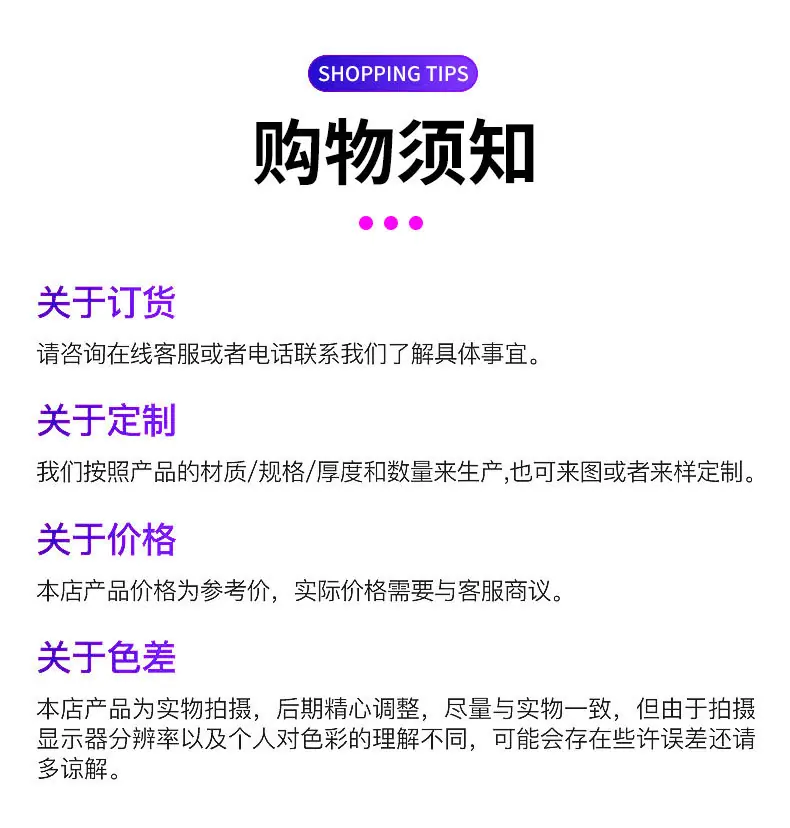 SHOPPING TIPS

购物须知

关于订货

请咨询在线客服或者电话联系我们了解具体事宜。

关于定制

我们按照产品的材质/规格/厚度和数量来生产,也可来图或者来样定制。

关于价格

本店产品价格为参考价，实际价格需要与客服商议。

关于色差

本店产品为实物拍摄，后期精心调整，尽量与实物一致，但由于拍摄显示器分辨率以及个人对色彩的理解不同，可能会存在些许误差还请多谅解。